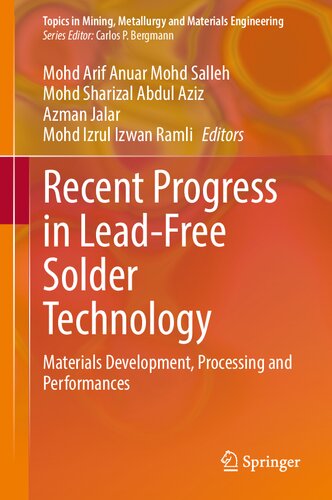 Topics in Mining, Metallurgy and Materials Engineering
Series Editor: Carlos P. Bergmann

Mohd Arif Anuar Mohd Salleh
Mohd Sharizal Abdul Aziz
Azman Jalar
Mohd Izrul Izwan Ramli Editors

Recent Progress in Lead-Free Solder Technology

Materials Development, Processing and Performances

Springer